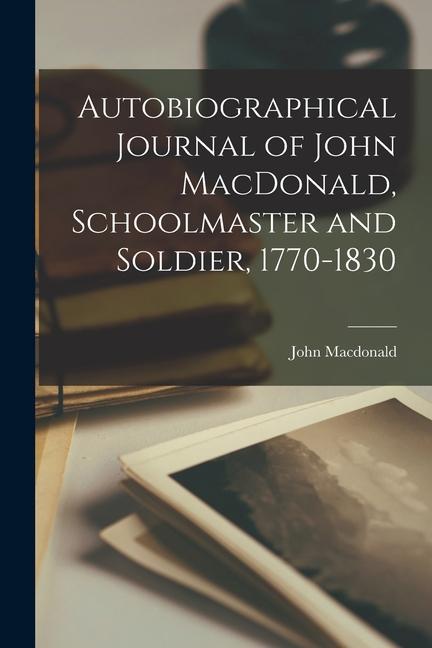 Autobiographical Journal of John MacDonald, Schoolmaster and Soldier, 1770-1830

John Macdonald